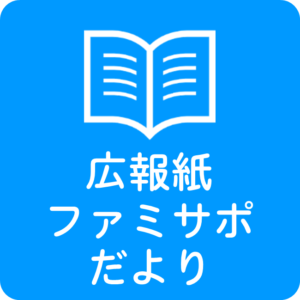 広報紙
ファミサポ
だより